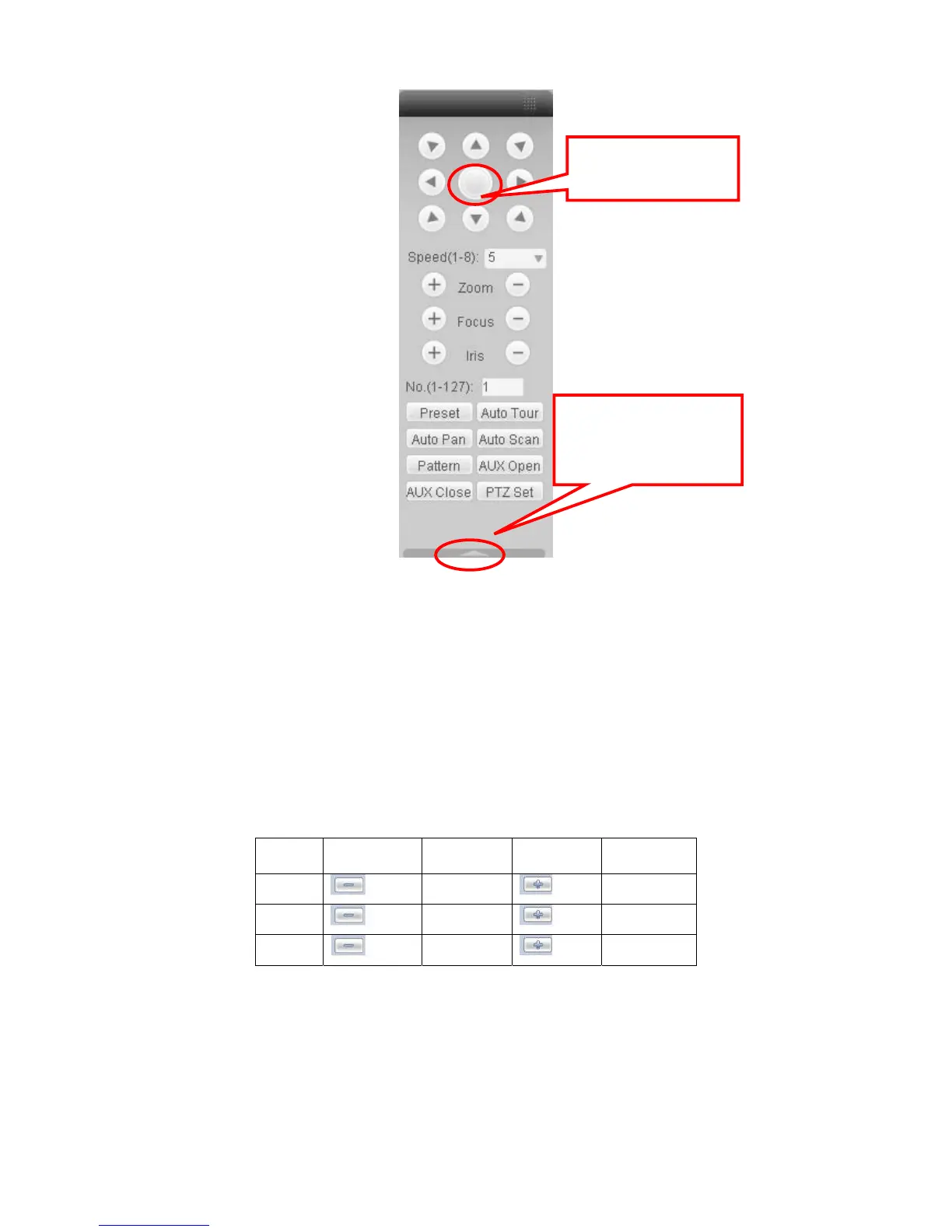 Speed(1-8): 5

Zoom

Focus

Iris

No.(1-127): 1

Preset
Auto Tour
Auto Pan
Auto Scan
Pattern
AUX Open
AUX Close
PTZ Set